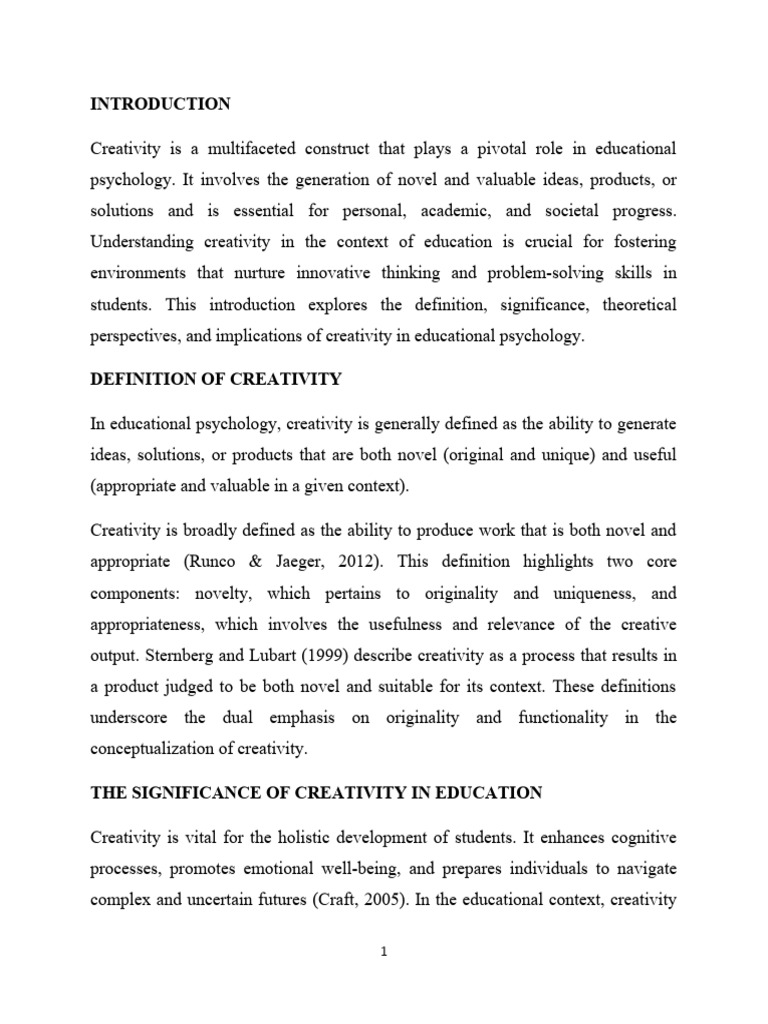 INTRODUCTION

Creativity is a multifaceted construct that plays a pivotal role in educational psychology. It involves the generation of novel and valuable ideas, products, or solutions and is essential for personal, academic, and societal progress. Understanding creativity in the context of education is crucial for fostering environments that nurture innovative thinking and problem-solving skills in students. This introduction explores the definition, significance, theoretical perspectives, and implications of creativity in educational psychology.

DEFINITION OF CREATIVITY

In educational psychology, creativity is generally defined as the ability to generate ideas, solutions, or products that are both novel (original and unique) and useful (appropriate and valuable in a given context).

Creativity is broadly defined as the ability to produce work that is both novel and appropriate (Runco & Jaeger, 2012). This definition highlights two core components: novelty, which pertains to originality and uniqueness, and appropriateness, which involves the usefulness and relevance of the creative output. Sternberg and Lubart (1999) describe creativity as a process that results in a product judged to be both novel and suitable for its context. These definitions underscore the dual emphasis on originality and functionality in the conceptualization of creativity.

THE SIGNIFICANCE OF CREATIVITY IN EDUCATION

Creativity is vital for the holistic development of students. It enhances cognitive processes, promotes emotional well-being, and prepares individuals to navigate complex and uncertain futures (Craft, 2005). In the educational context, creativity

1